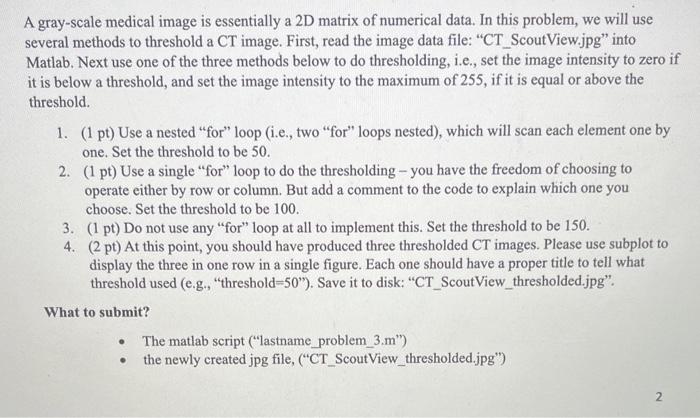 A gray-scale medical image is essentially a 2D matrix of numerical data. In this problem, we will use several methods to threshold a CT image. First, read the image data file: "CT_ScoutView.jpg" into Matlab. Next use one of the three methods below to do thresholding, i.e., set the image intensity to zero if it is below a threshold, and set the image intensity to the maximum of 255, if it is equal or above the threshold.

1. (1 pt) Use a nested "for" loop (i.e., two "for" loops nested), which will scan each element one by one. Set the threshold to be 50.
2. (1 pt) Use a single "for" loop to do the thresholding – you have the freedom of choosing to operate either by row or column. But add a comment to the code to explain which one you choose. Set the threshold to be 100.
3. (1 pt) Do not use any "for" loop at all to implement this. Set the threshold to be 150.
4. (2 pt) At this point, you should have produced three thresholded CT images. Please use subplot to display the three in one row in a single figure. Each one should have a proper title to tell what threshold used (e.g., "threshold=50"). Save it to disk: "CT_ScoutView_thresholded.jpg".

What to submit?

• The matlab script ("lastname_problem_3.m")
• the newly created jpg file, ("CT_ScoutView_thresholded.jpg")

2